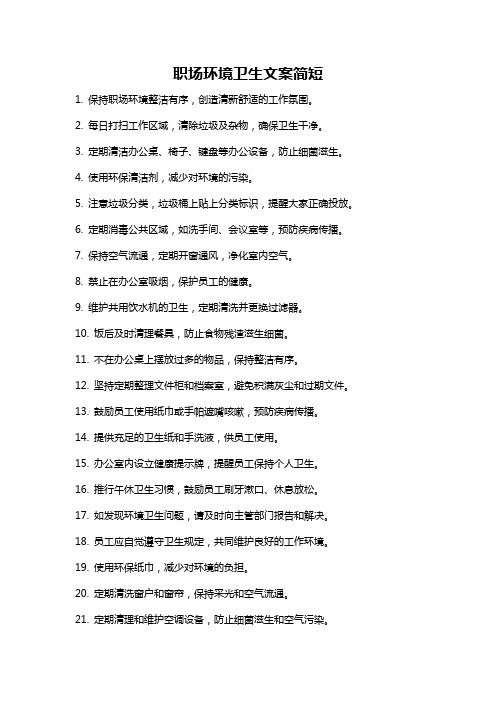 职场环境卫生文案简短

1. 保持职场环境整洁有序，创造清新舒适的工作氛围。

2. 每日打扫工作区域，清除垃圾及杂物，确保卫生干净。

3. 定期清洁办公桌、椅子、键盘等办公设备，防止细菌滋生。

4. 使用环保清洁剂，减少对环境的污染。

5. 注意垃圾分类，垃圾桶上贴上分类标识，提醒大家正确投放。

6. 定期消毒公共区域，如洗手间、会议室等，预防疾病传播。

7. 保持空气流通，定期开窗通风，净化室内空气。

8. 禁止在办公室吸烟，保护员工的健康。

9. 维护共用饮水机的卫生，定期清洗并更换过滤器。

10. 饭后及时清理餐具，防止食物残渣滋生细菌。

11. 不在办公桌上摆放过多的物品，保持整洁有序。

12. 坚持定期整理文件柜和档案室，避免积满灰尘和过期文件。

13. 鼓励员工使用纸巾或手帕遮嘴咳嗽，预防疾病传播。

14. 提供充足的卫生纸和手洗液，供员工使用。

15. 办公室内设立健康提示牌，提醒员工保持个人卫生。

16. 推行午休卫生习惯，鼓励员工刷牙漱口、休息放松。

17. 如发现环境卫生问题，请及时向主管部门报告和解决。

18. 员工应自觉遵守卫生规定，共同维护良好的工作环境。

19. 使用环保纸巾，减少对环境的负担。

20. 定期清洗窗户和窗帘，保持采光和空气流通。

21. 定期清理和维护空调设备，防止细菌滋生和空气污染。